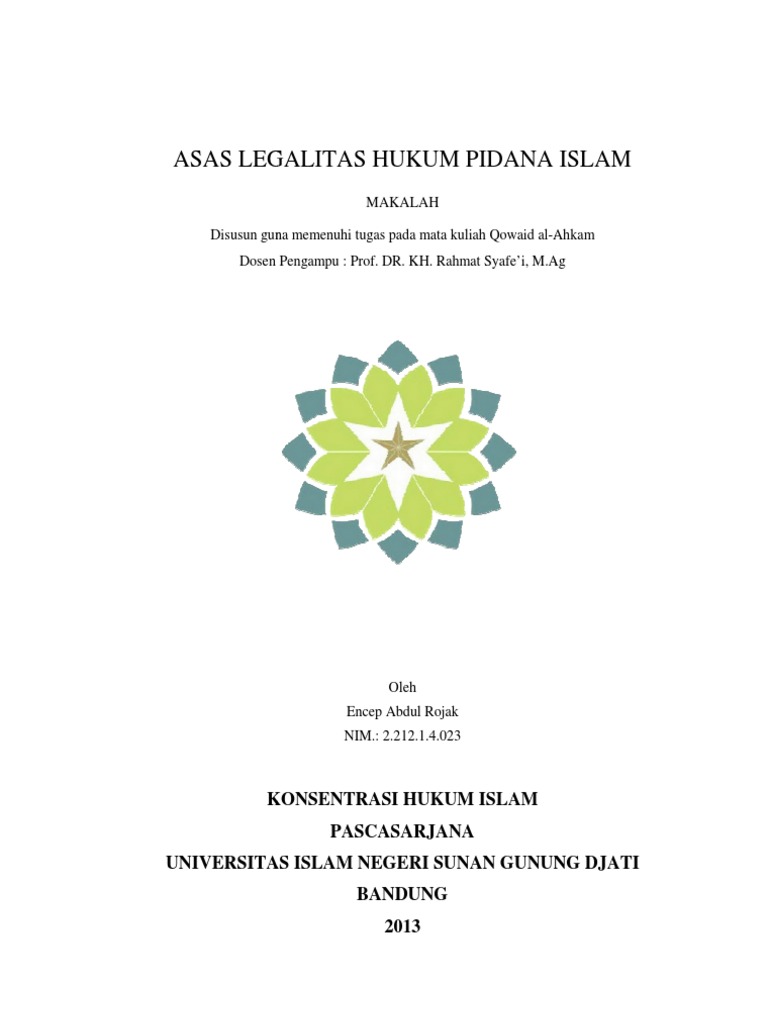 ASAS LEGALITAS HUKUM PIDANA ISLAM

MAKALAH

Disusun guna memenuhi tugas pada mata kuliah Qowaid al-Ahkam

Dosen Pengampu : Prof. DR. KH. Rahmat Syafe'i, M.Ag

Oleh

Encep Abdul Rojak

NIM.: 2.212.1.4.023

KONSENTRASI HUKUM ISLAM

PASCASARJANA

UNIVERSITAS ISLAM NEGERI SUNAN GUNUNG DJATI

BANDUNG

2013